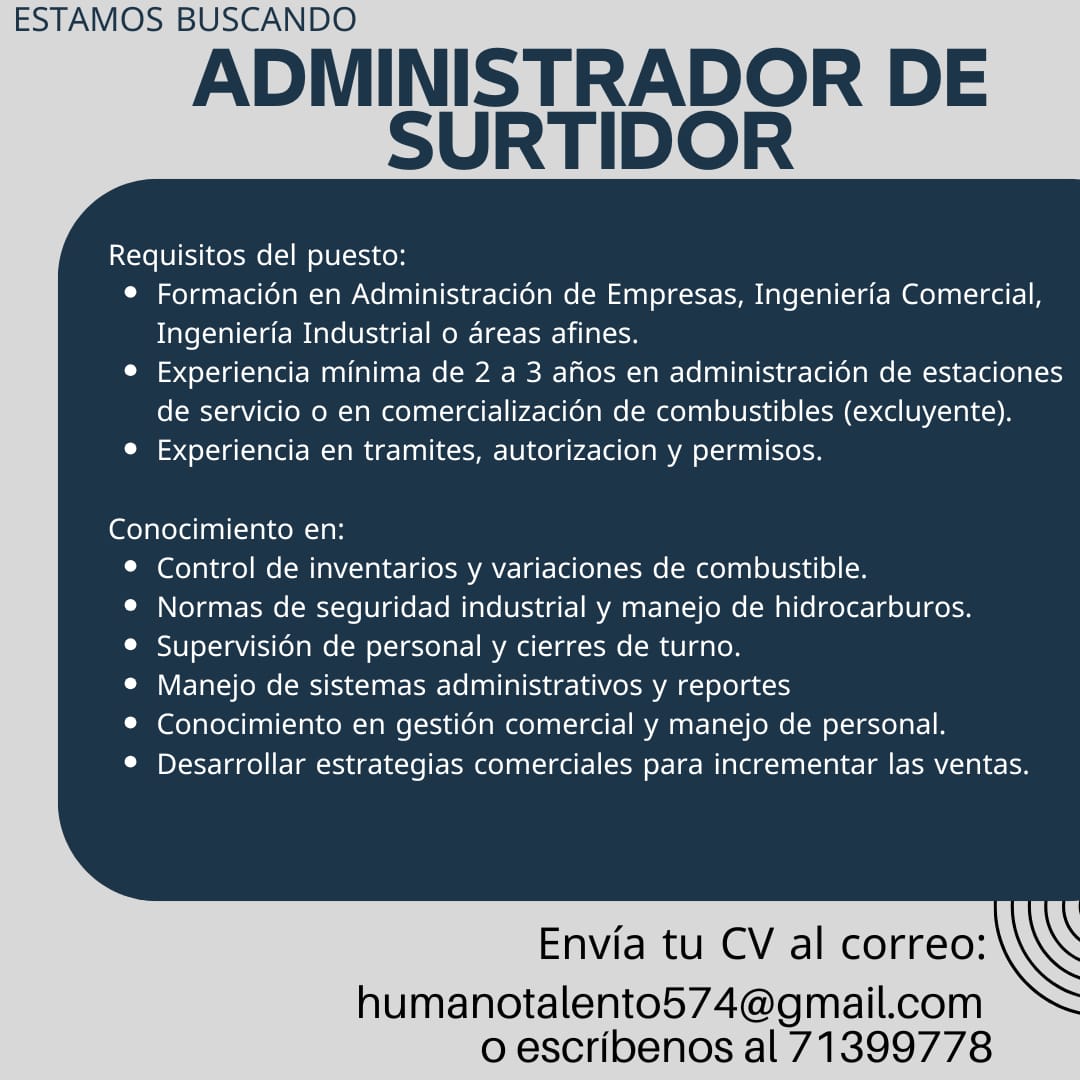 ESTAMOS BUSCANDO

ADMINISTRADOR DE SURTIDOR

Requisitos del puesto:
• Formación en Administración de Empresas, Ingeniería Comercial, Ingeniería Industrial o áreas afines.
• Experiencia mínima de 2 a 3 años en administración de estaciones de servicio o en comercialización de combustibles (excluyente).
• Experiencia en tramites, autorizacion y permisos.

Conocimiento en:
• Control de inventarios y variaciones de combustible.
• Normas de seguridad industrial y manejo de hidrocarburos.
• Supervisión de personal y cierres de turno.
• Manejo de sistemas administrativos y reportes
• Conocimiento en gestión comercial y manejo de personal.
• Desarrollar estrategias comerciales para incrementar las ventas.

Envía tu CV al correo:
humanotalento574@gmail.com
o escríbenos al 71399778